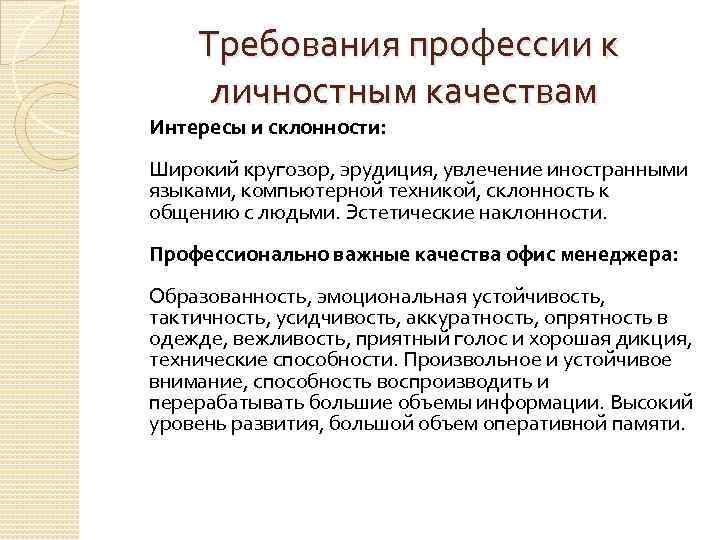 Требования профессии к личностным качествам

Интересы и склонности:

Широкий кругозор, эрудиция, увлечение иностранными языками, компьютерной техникой, склонность к общению с людьми. Эстетические наклонности.

Профессионально важные качества офис менеджера:

Образованность, эмоциональная устойчивость, тактичность, усидчивость, аккуратность, опрятность в одежде, вежливость, приятный голос и хорошая дикция, технические способности. Произвольное и устойчивое внимание, способность воспроизводить и перерабатывать большие объемы информации. Высокий уровень развития, большой объем оперативной памяти.